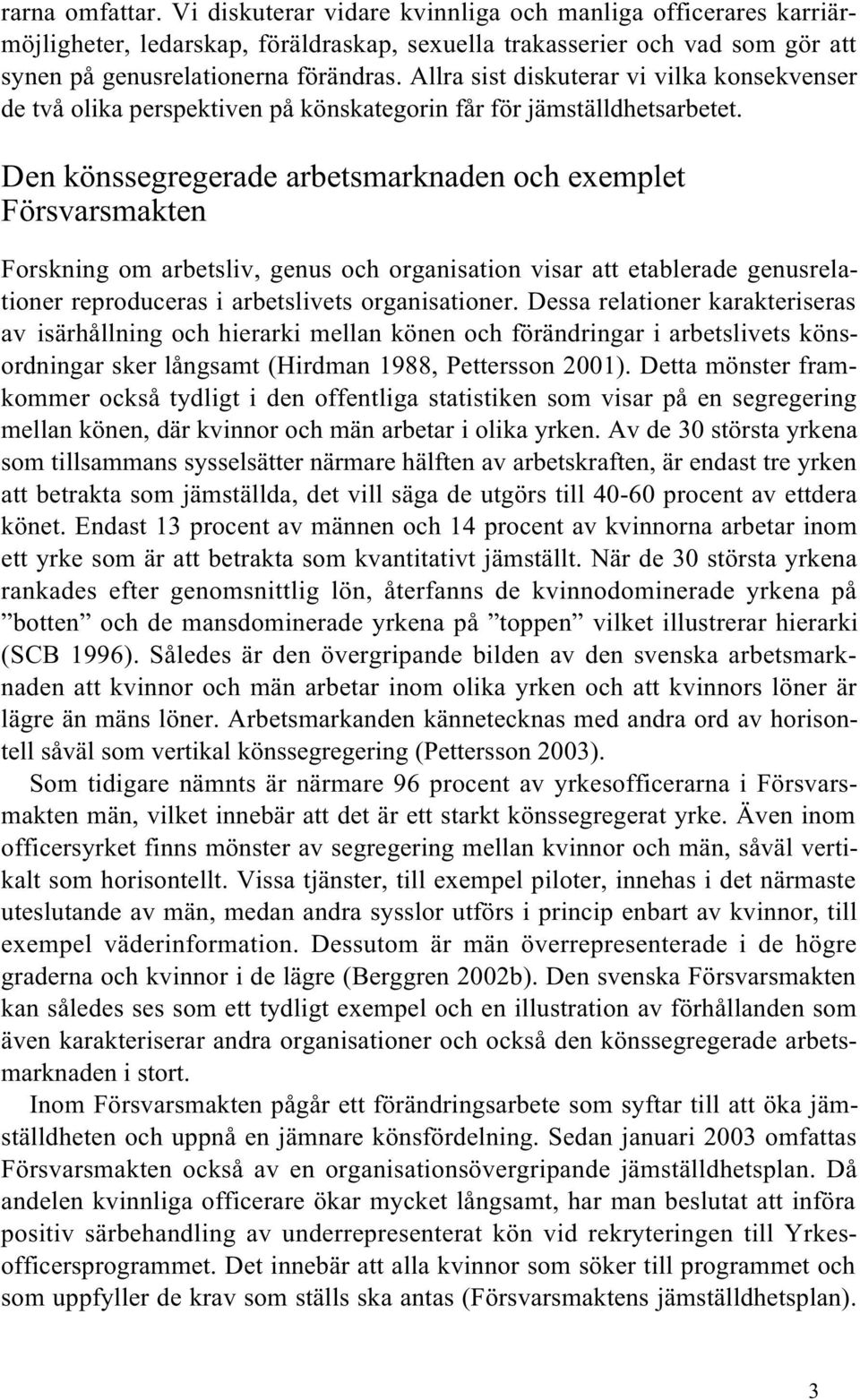 rarna omfattar. Vi diskuterar vidare kvinnliga och manliga officerares karriärmöjligheter, ledarskap, föräldraskap, sexuella trakasserier och vad som gör att synen på genusrelationerna förändras. Allra sist diskuterar vi vilka konsekvenser de två olika perspektiven på könskategorin får för jämställdhetsarbetet.

Den könssegregerade arbetsmarknaden och exemplet Försvarsmakten

Forskning om arbetsliv, genus och organisation visar att etablerade genusrelationer reproduceras i arbetslivets organisationer. Dessa relationer karakteriseras av isärhållning och hierarki mellan könen och förändringar i arbetslivets könsordningar sker långsamt (Hirdman 1988, Pettersson 2001). Detta mönster framkommer också tydligt i den offentliga statistiken som visar på en segregering mellan könen, där kvinnor och män arbetar i olika yrken. Av de 30 största yrkena som tillsammans sysselsätter närmare hälften av arbetskraften, är endast tre yrken att betrakta som jämställda, det vill säga de utgörs till 40-60 procent av ettdera könet. Endast 13 procent av männen och 14 procent av kvinnorna arbetar inom ett yrke som är att betrakta som kvantitativt jämställt. När de 30 största yrkena rankades efter genomsnittlig lön, återfanns de kvinnodominerade yrkena på ”botten” och de mansdominerade yrkena på ”toppen” vilket illustrerar hierarki (SCB 1996). Således är den övergripande bilden av den svenska arbetsmarknaden att kvinnor och män arbetar inom olika yrken och att kvinnors löner är lägre än mäns löner. Arbetsmarkanden kännetecknas med andra ord av horisontell såväl som vertikal könssegregering (Pettersson 2003).

Som tidigare nämnts är närmare 96 procent av yrkesofficerarna i Försvarsmakten män, vilket innebär att det är ett starkt könssegregerat yrke. Även inom officersyrket finns mönster av segregering mellan kvinnor och män, såväl vertikalt som horisontellt. Vissa tjänster, till exempel piloter, innehas i det närmaste uteslutande av män, medan andra sysslor utförs i princip enbart av kvinnor, till exempel väderinformation. Dessutom är män överrepresenterade i de högre graderna och kvinnor i de lägre (Berggren 2002b). Den svenska Försvarsmakten kan således ses som ett tydligt exempel och en illustration av förhållanden som även karakteriserar andra organisationer och också den könssegregerade arbetsmarknaden i stort.

Inom Försvarsmakten pågår ett förändringsarbete som syftar till att öka jämställdheten och uppnå en jämnare könsfördelning. Sedan januari 2003 omfattas Försvarsmakten också av en organisationsövergripande jämställdhetsplan. Då andelen kvinnliga officerare ökar mycket långsamt, har man beslutat att införa positiv särbehandling av underrepresenterat kön vid rekryteringen till Yrkesofficersprogrammet. Det innebär att alla kvinnor som söker till programmet och som uppfyller de krav som ställs ska antas (Försvarsmaktens jämställdhetsplan).

3